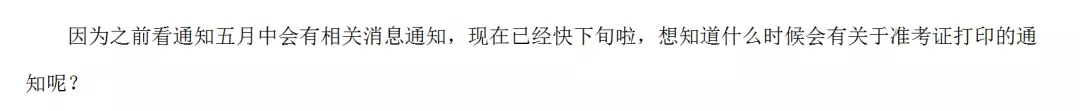 因为之前看通知五月中会有相关消息通知，现在已经快下旬啦，想知道什么时候会有关于准考证打印的通知呢？